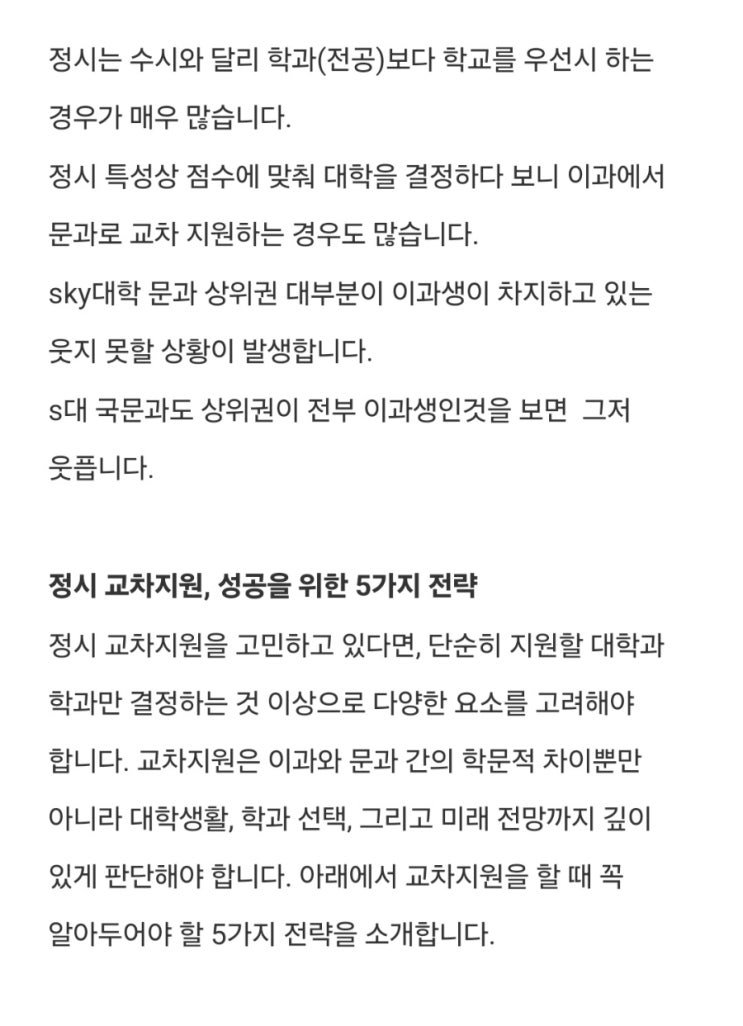 정시는 수시와 달리 학과(전공)보다 학교를 우선시 하는 경우가 매우 많습니다.
정시 특성상 점수에 맞춰 대학을 결정하다 보니 이과에서 문과로 교차 지원하는 경우도 많습니다.
sky대학 문과 상위권 대부분이 이과생이 차지하고 있는 웃지 못할 상황이 발생합니다.
s대 국문과도 상위권이 전부 이과생인것을 보면 그저 웃픕니다.

정시 교차지원, 성공을 위한 5가지 전략

정시 교차지원을 고민하고 있다면, 단순히 지원할 대학과 학과만 결정하는 것 이상으로 다양한 요소를 고려해야 합니다. 교차지원은 이과와 문과 간의 학문적 차이뿐만 아니라 대학생활, 학과 선택, 그리고 미래 전망까지 깊이 있게 판단해야 합니다. 아래에서 교차지원을 할 때 꼭 알아두어야 할 5가지 전략을 소개합니다.